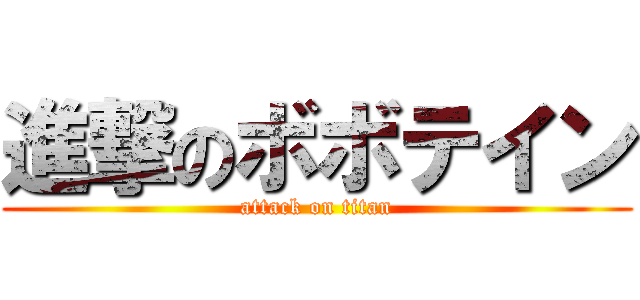 進撃のボボテイン
attack on titan